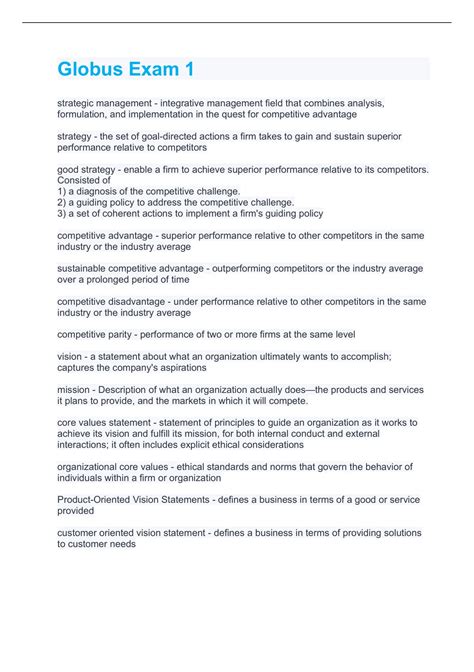 Globus Exam 1

strategic management - integrative management field that combines analysis, formulation, and implementation in the quest for competitive advantage

strategy - the set of goal-directed actions a firm takes to gain and sustain superior performance relative to competitors

good strategy - enable a firm to achieve superior performance relative to its competitors. Consisted of
1) a diagnosis of the competitive challenge.
2) a guiding policy to address the competitive challenge.
3) a set of coherent actions to implement a firm's guiding policy

competitive advantage - superior performance relative to other competitors in the same industry or the industry average

sustainable competitive advantage - outperforming competitors or the industry average over a prolonged period of time

competitive disadvantage - under performance relative to other competitors in the same industry or the industry average

competitive parity - performance of two or more firms at the same level

vision - a statement about what an organization ultimately wants to accomplish; captures the company's aspirations

mission - Description of what an organization actually does—the products and services it plans to provide, and the markets in which it will compete.

core values statement - statement of principles to guide an organization as it works to achieve its vision and fulfill its mission, for both internal conduct and external interactions; it often includes explicit ethical considerations

organizational core values - ethical standards and norms that govern the behavior of individuals within a firm or organization

Product-Oriented Vision Statements - defines a business in terms of a good or service provided

customer oriented vision statement - defines a business in terms of providing solutions to customer needs